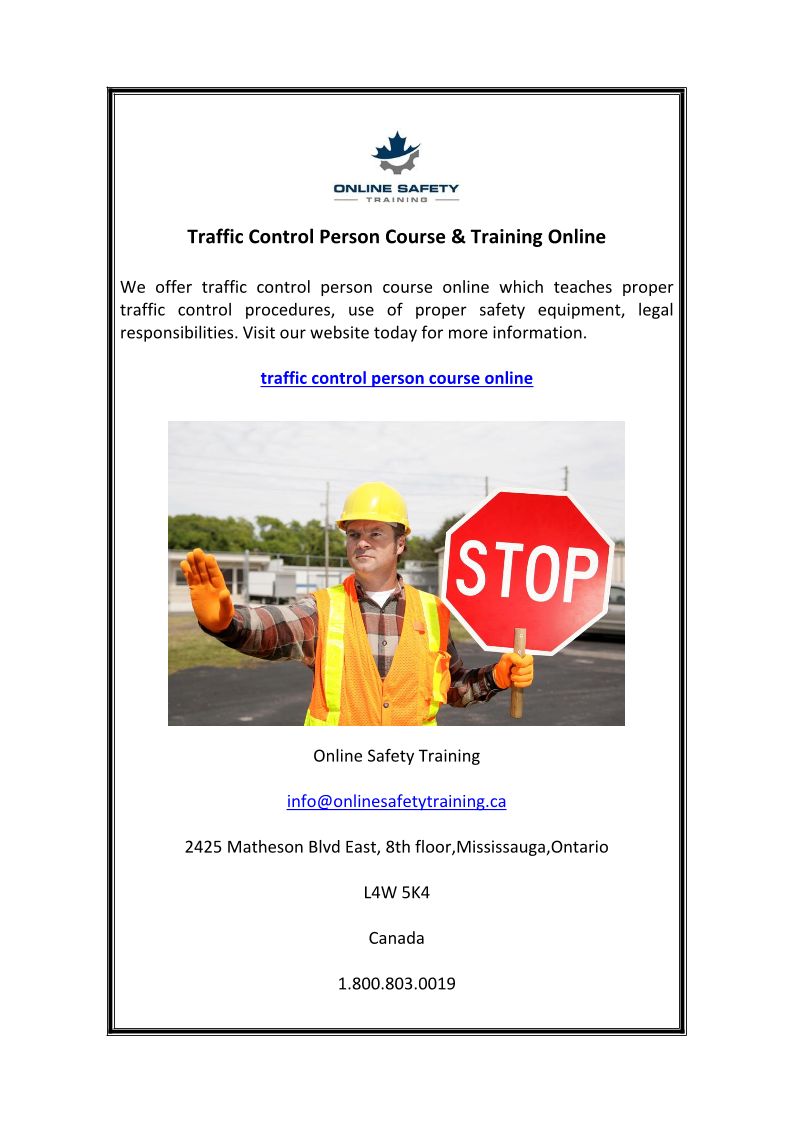 ONLINE SAFETY
TRAINING

Traffic Control Person Course & Training Online

We offer traffic control person course online which teaches proper traffic control procedures, use of proper safety equipment, legal responsibilities. Visit our website today for more information.

traffic control person course online

STOP

Online Safety Training

info@onlinesafetytraining.ca

2425 Matheson Blvd East, 8th floor,Mississauga,Ontario

L4W 5K4

Canada

1.800.803.0019